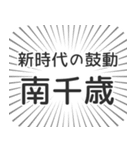 新時代の鼓動
南千歳